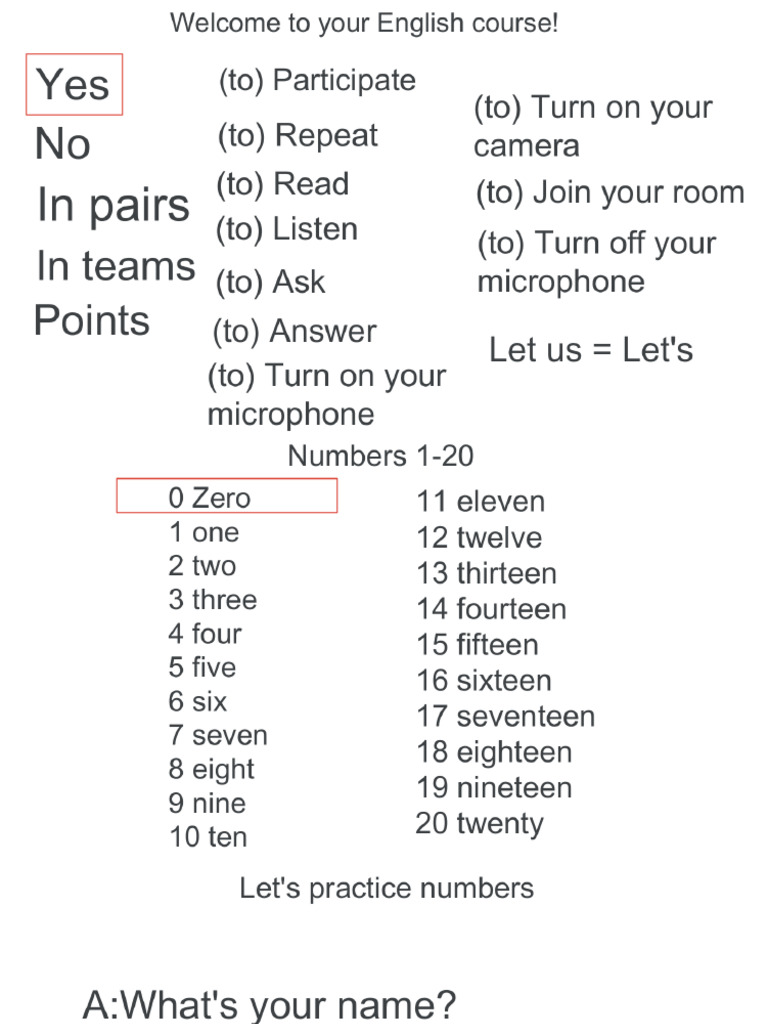 Welcome to your English course!

Yes
No
In pairs
In teams
Points

(to) Participate
(to) Repeat
(to) Read
(to) Listen
(to) Ask
(to) Answer
(to) Turn on your microphone

(to) Turn on your camera
(to) Join your room
(to) Turn off your microphone

Let us = Let's

Numbers 1-20

0 Zero
1 one
2 two
3 three
4 four
5 five
6 six
7 seven
8 eight
9 nine
10 ten

11 eleven
12 twelve
13 thirteen
14 fourteen
15 fifteen
16 sixteen
17 seventeen
18 eighteen
19 nineteen
20 twenty

Let's practice numbers

A:What's your name?